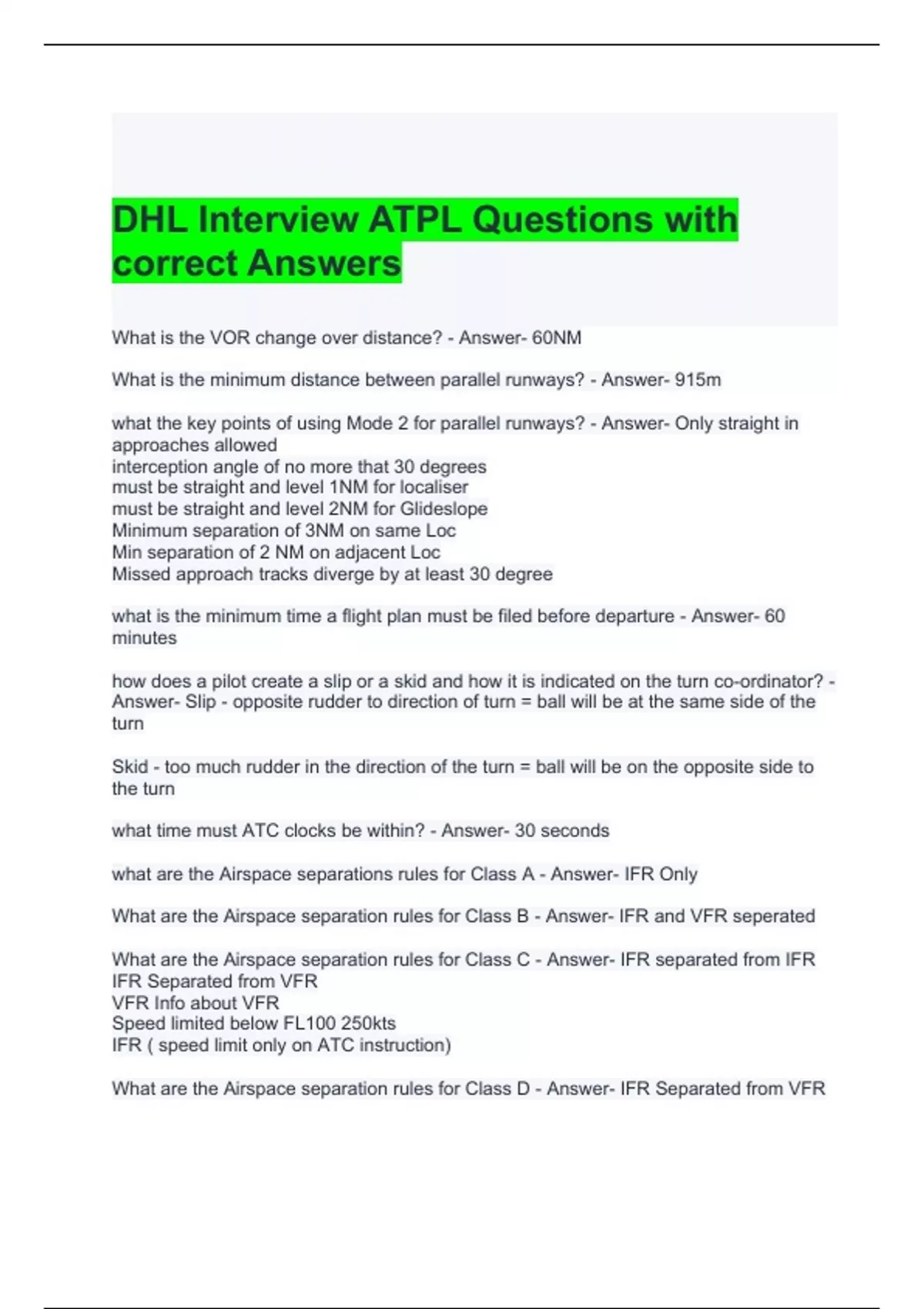 DHL Interview ATPL Questions with correct Answers

What is the VOR change over distance? - Answer- 60NM

What is the minimum distance between parallel runways? - Answer- 915m

what the key points of using Mode 2 for parallel runways? - Answer- Only straight in approaches allowed
interception angle of no more that 30 degrees
must be straight and level 1NM for localiser
must be straight and level 2NM for Glideslope
Minimum separation of 3NM on same Loc
Min separation of 2 NM on adjacent Loc
Missed approach tracks diverge by at least 30 degree

what is the minimum time a flight plan must be filed before departure - Answer- 60 minutes

how does a pilot create a slip or a skid and how it is indicated on the turn co-ordinator? - Answer- Slip - opposite rudder to direction of turn = ball will be at the same side of the turn

Skid - too much rudder in the direction of the turn = ball will be on the opposite side to the turn

what time must ATC clocks be within? - Answer- 30 seconds

what are the Airspace separations rules for Class A - Answer- IFR Only

What are the Airspace separation rules for Class B - Answer- IFR and VFR seperated

What are the Airspace separation rules for Class C - Answer- IFR separated from IFR
IFR Separated from VFR
VFR Info about VFR
Speed limited below FL100 250kts
IFR ( speed limit only on ATC instruction)

What are the Airspace separation rules for Class D - Answer- IFR Separated from VFR